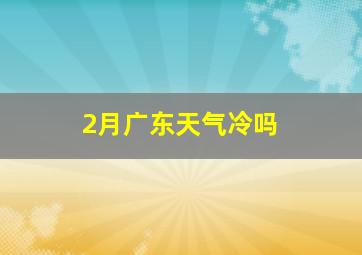 2月广东天气冷吗